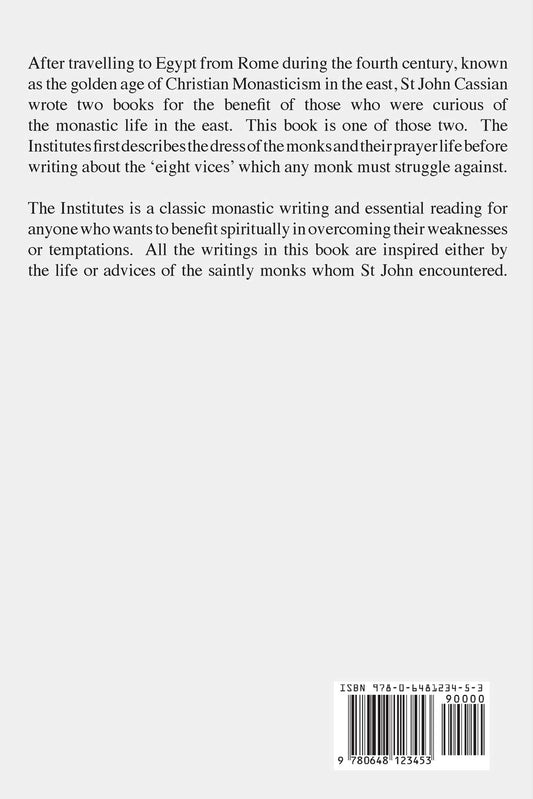 After travelling to Egypt from Rome during the fourth century, known as the golden age of Christian Monasticism in the east, St John Cassian wrote two books for the benefit of those who were curious of the monastic life in the east. This book is one of those two. The Institutes first describes the dress of the monks and their prayer life before writing about the 'eight vices' which any monk must struggle against.

The Institutes is a classic monastic writing and essential reading for anyone who wants to benefit spiritually in overcoming their weaknesses or temptations. All the writings in this book are inspired either by the life or advices of the saintly monks whom St John encountered.

ISBN 978-0-6481234-5-3

90000

9 780648 123453